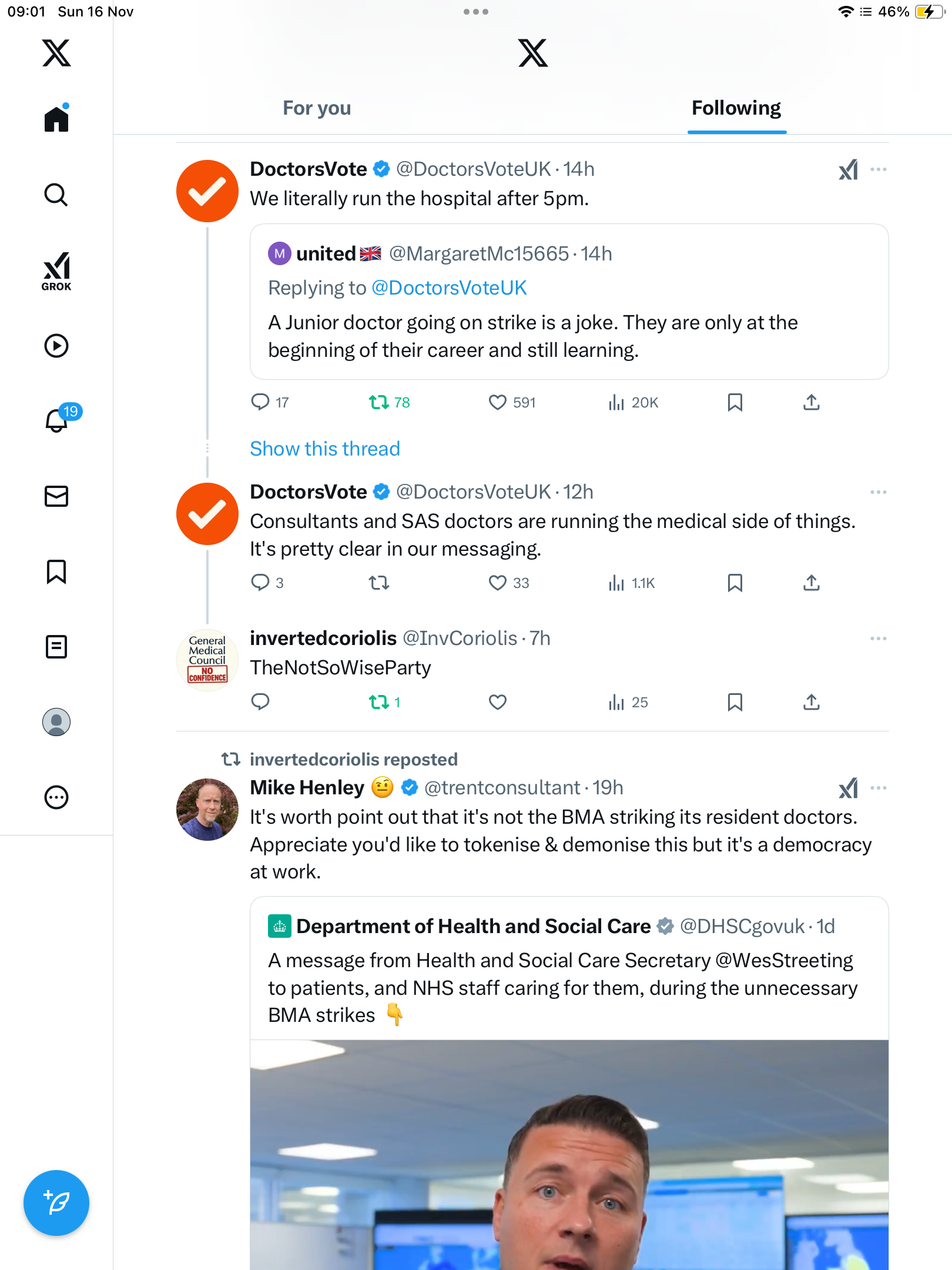 09:01 Sun 16 Nov

46%

GROK

19

For you

Following

DoctorsVote @DoctorsVoteUK · 14h
We literally run the hospital after 5pm.

M united 🇬🇧 @MargaretMc15665 · 14h
Replying to @DoctorsVoteUK
A Junior doctor going on strike is a joke. They are only at the beginning of their career and still learning.

17 78 591 20K

Show this thread

DoctorsVote @DoctorsVoteUK · 12h
Consultants and SAS doctors are running the medical side of things. It's pretty clear in our messaging.

3 33 1.1K

General Medical Council NO CONFIDENCE

invertedcoriolis @InvCoriolis · 7h
TheNotSoWiseParty

1 25

invertedcoriolis reposted
Mike Henley 🤨 @trentconsultant · 19h
It's worth point out that it's not the BMA striking its resident doctors. Appreciate you'd like to tokenise & demonise this but it's a democracy at work.

Department of Health and Social Care @DHSCgovuk · 1d
A message from Health and Social Care Secretary @WesStreeting to patients, and NHS staff caring for them, during the unnecessary BMA strikes 👇